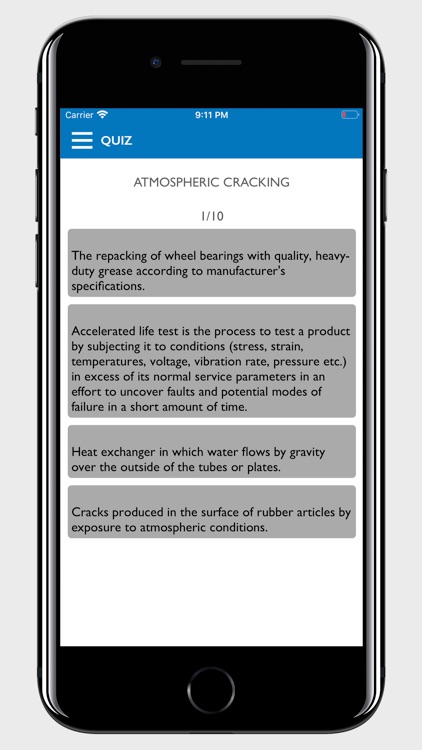 Carrier 9:11 PM

QUIZ

ATMOSPHERIC CRACKING

1/10

The repacking of wheel bearings with quality, heavy-duty grease according to manufacturer's specifications.

Accelerated life test is the process to test a product by subjecting it to conditions (stress, strain, temperatures, voltage, vibration rate, pressure etc.) in excess of its normal service parameters in an effort to uncover faults and potential modes of failure in a short amount of time.

Heat exchanger in which water flows by gravity over the outside of the tubes or plates.

Cracks produced in the surface of rubber articles by exposure to atmospheric conditions.